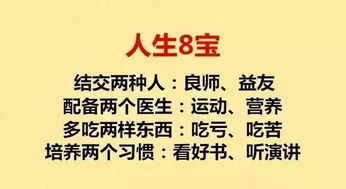 人生8宝

结交两种人：良师、益友
配备两个医生：运动、营养
多吃两样东西：吃亏、吃苦
培养两个习惯：看好书、听演讲